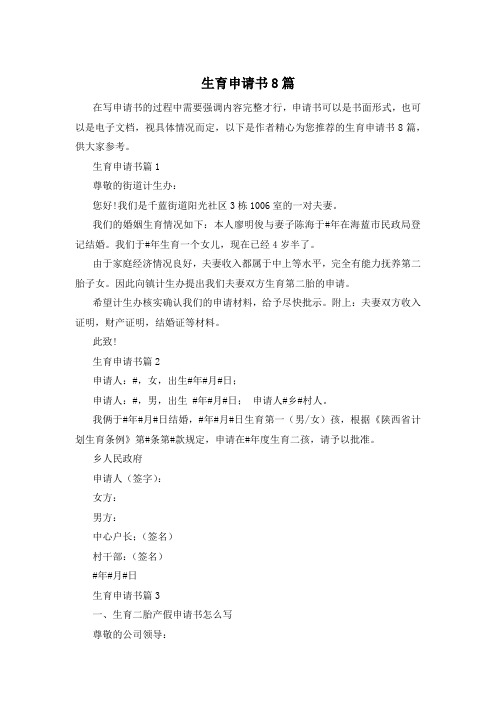 生育申请书8篇

在写申请书的过程中需要强调内容完整才行，申请书可以是书面形式，也可以是电子文档，视具体情况而定，以下是作者精心为您推荐的生育申请书8篇，供大家参考。

生育申请书篇1

尊敬的街道计生办：

您好!我们是千蓝街道阳光社区3栋1006室的一对夫妻。

我们的婚姻生育情况如下：本人廖明俊与妻子陈海于#年在海蓝市民政局登记结婚。我们于#年生育一个女儿，现在已经4岁半了。

由于家庭经济情况良好，夫妻收入都属于中上等水平，完全有能力抚养第二胎子女。因此向镇计生办提出我们夫妻双方生育第二胎的申请。

希望计生办核实确认我们的申请材料，给予尽快批示。附上：夫妻双方收入证明，财产证明，结婚证等材料。

此致!

生育申请书篇2

申请人：#，女，出生#年#月#日；

申请人：#，男，出生 #年#月#日； 申请人#乡#村人。

我俩于#年#月#日结婚，#年#月#日生育第一（男/女）孩，根据《陕西省计划生育条例》第#条第#款规定，申请在#年度生育二孩，请予以批准。

乡人民政府

申请人（签字）：

女方：

男方：

中心户长：（签名）

村干部：（签名）

#年#月#日

生育申请书篇3

一、生育二胎产假申请书怎么写

尊敬的公司领导：